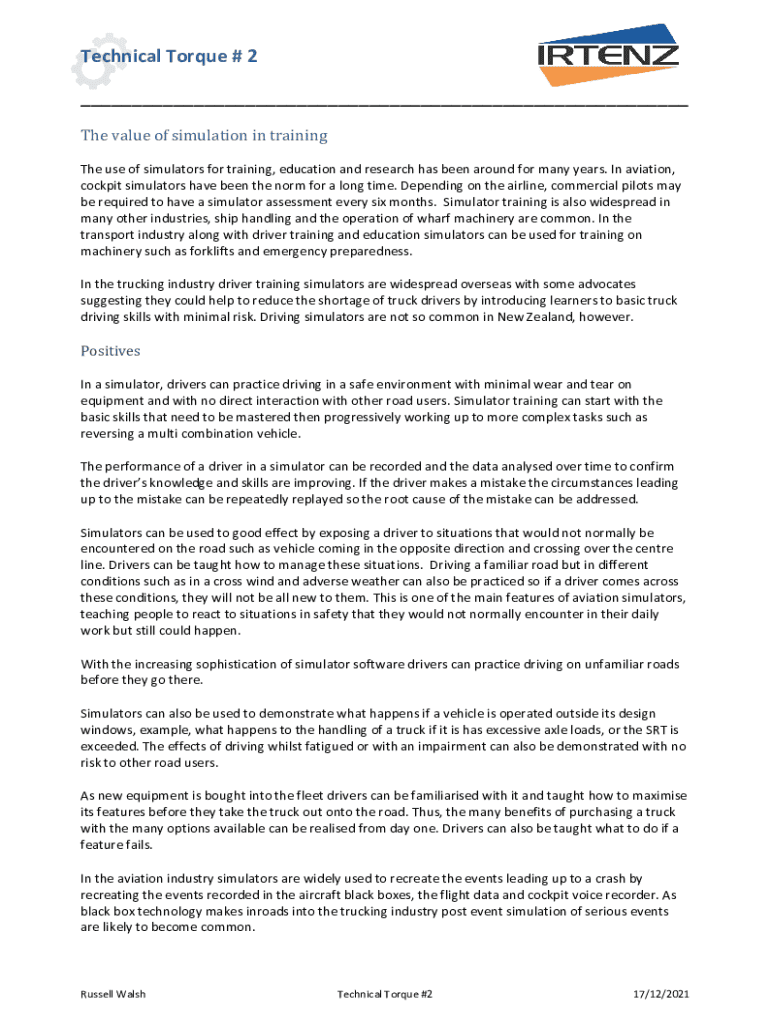 Technical Torque # 2

IRTENZ

The value of simulation in training

The use of simulators for training, education and research has been around for many years. In aviation, cockpit simulators have been the norm for a long time. Depending on the airline, commercial pilots may be required to have a simulator assessment every six months. Simulator training is also widespread in many other industries, ship handling and the operation of wharf machinery are common. In the transport industry along with driver training and education simulators can be used for training on machinery such as forklifts and emergency preparedness.

In the trucking industry driver training simulators are widespread overseas with some advocates suggesting they could help to reduce the shortage of truck drivers by introducing learners to basic truck driving skills with minimal risk. Driving simulators are not so common in New Zealand, however.

Positives

In a simulator, drivers can practice driving in a safe environment with minimal wear and tear on equipment and with no direct interaction with other road users. Simulator training can start with the basic skills that need to be mastered then progressively working up to more complex tasks such as reversing a multi combination vehicle.

The performance of a driver in a simulator can be recorded and the data analysed over time to confirm the driver's knowledge and skills are improving. If the driver makes a mistake the circumstances leading up to the mistake can be repeatedly replayed so the root cause of the mistake can be addressed.

Simulators can be used to good effect by exposing a driver to situations that would not normally be encountered on the road such as vehicle coming in the opposite direction and crossing over the centre line. Drivers can be taught how to manage these situations. Driving a familiar road but in different conditions such as in a cross wind and adverse weather can also be practiced so if a driver comes across these conditions, they will not be all new to them. This is one of the main features of aviation simulators, teaching people to react to situations in safety that they would not normally encounter in their daily work but still could happen.

With the increasing sophistication of simulator software drivers can practice driving on unfamiliar roads before they go there.

Simulators can also be used to demonstrate what happens if a vehicle is operated outside its design windows, example, what happens to the handling of a truck if it is has excessive axle loads, or the SRT is exceeded. The effects of driving whilst fatigued or with an impairment can also be demonstrated with no risk to other road users.

As new equipment is bought into the fleet drivers can be familiarised with it and taught how to maximise its features before they take the truck out onto the road. Thus, the many benefits of purchasing a truck with the many options available can be realised from day one. Drivers can also be taught what to do if a feature fails.

In the aviation industry simulators are widely used to recreate the events leading up to a crash by recreating the events recorded in the aircraft black boxes, the flight data and cockpit voice recorder. As black box technology makes inroads into the trucking industry post event simulation of serious events are likely to become common.

Russell Walsh Technical Torque #2 17/12/2021